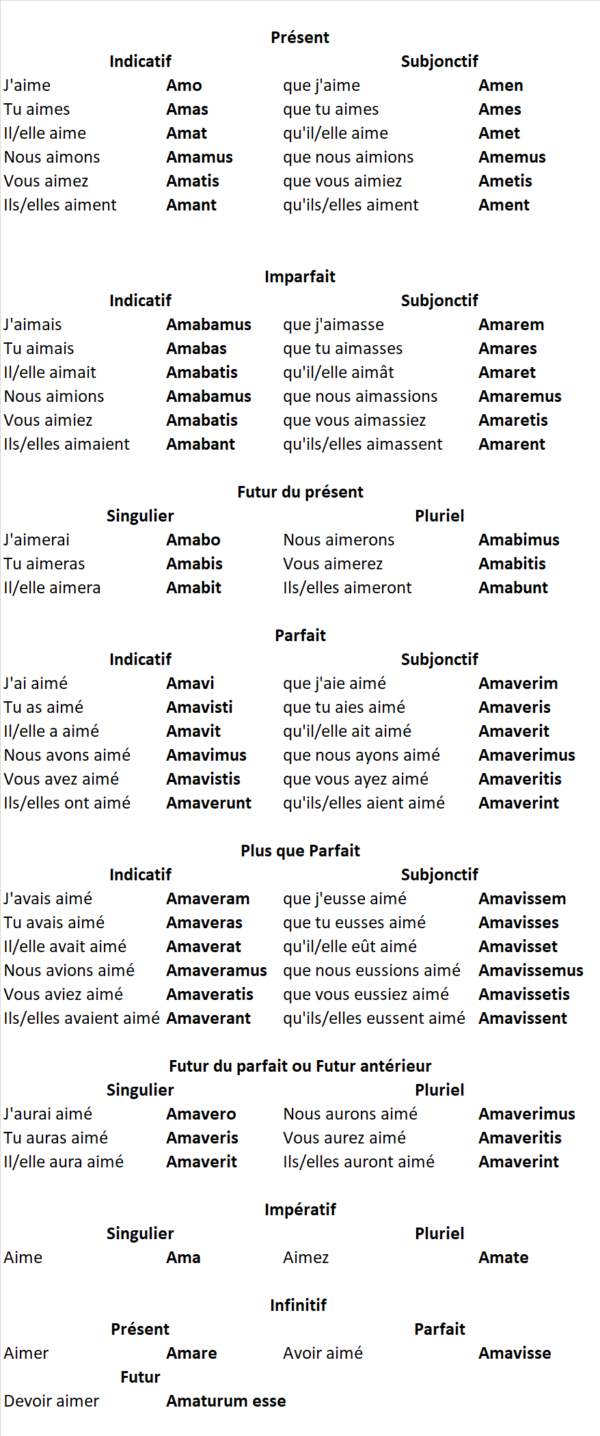 Présent

| Indicatif | | Subjonctif | |
|---|---|---|---|
| J'aime | Amo | que j'aime | Amen |
| Tu aimes | Amas | que tu aimes | Ames |
| Il/elle aime | Amat | qu'il/elle aime | Amet |
| Nous aimons | Amamus | que nous aimions | Amemus |
| Vous aimez | Amatis | que vous aimiez | Ametis |
| Ils/elles aiment | Amant | qu'ils/elles aiment | Ament |

Imparfait

| Indicatif | | Subjonctif | |
|---|---|---|---|
| J'aimais | Amabamus | que j'aimasse | Amarem |
| Tu aimais | Amabas | que tu aimasses | Amares |
| Il/elle aimait | Amabatis | qu'il/elle aimât | Amaret |
| Nous aimions | Amabamus | que nous aimassions | Amaremus |
| Vous aimiez | Amabatis | que vous aimassiez | Amaretis |
| Ils/elles aimaient | Amabant | qu'ils/elles aimassent | Amarent |

Futur du présent

| Singulier | | Pluriel | |
|---|---|---|---|
| J'aimerai | Amabo | Nous aimerons | Amabimus |
| Tu aimeras | Amabis | Vous aimerez | Amabitis |
| Il/elle aimera | Amabit | Ils/elles aimeront | Amabunt |

Parfait

| Indicatif | | Subjonctif | |
|---|---|---|---|
| J'ai aimé | Amavi | que j'aie aimé | Amaverim |
| Tu as aimé | Amavisti | que tu aies aimé | Amaveris |
| Il/elle a aimé | Amavit | qu'il/elle ait aimé | Amaverit |
| Nous avons aimé | Amavimus | que nous ayons aimé | Amaverimus |
| Vous avez aimé | Amavistis | que vous ayez aimé | Amaveritis |
| Ils/elles ont aimé | Amaverunt | qu'ils/elles aient aimé | Amaverint |

Plus que Parfait

| Indicatif | | Subjonctif | |
|---|---|---|---|
| J'avais aimé | Amaveram | que j'eusse aimé | Amavissem |
| Tu avais aimé | Amaveras | que tu eusses aimé | Amavisses |
| Il/elle avait aimé | Amaverat | qu'il/elle eût aimé | Amavisset |
| Nous avions aimé | Amaveramus | que nous eussions aimé | Amavissemus |
| Vous aviez aimé | Amaveratis | que vous eussiez aimé | Amavissetis |
| Ils/elles avaient aimé | Amaverant | qu'ils/elles eussent aimé | Amavissent |

Futur du parfait ou Futur antérieur

| Singulier | | Pluriel | |
|---|---|---|---|
| J'aurai aimé | Amavero | Nous aurons aimé | Amaverimus |
| Tu auras aimé | Amaveris | Vous aurez aimé | Amaveritis |
| Il/elle aura aimé | Amaverit | Ils/elles auront aimé | Amaverint |

Impératif

| Singulier | | Pluriel | |
|---|---|---|---|
| Aime | Ama | Aimez | Amate |

Infinitif

| Présent | | Parfait | |
|---|---|---|---|
| Aimer | Amare | Avoir aimé | Amavisse |
| Futur | | | |
| Devoir aimer | Amaturum esse | | |